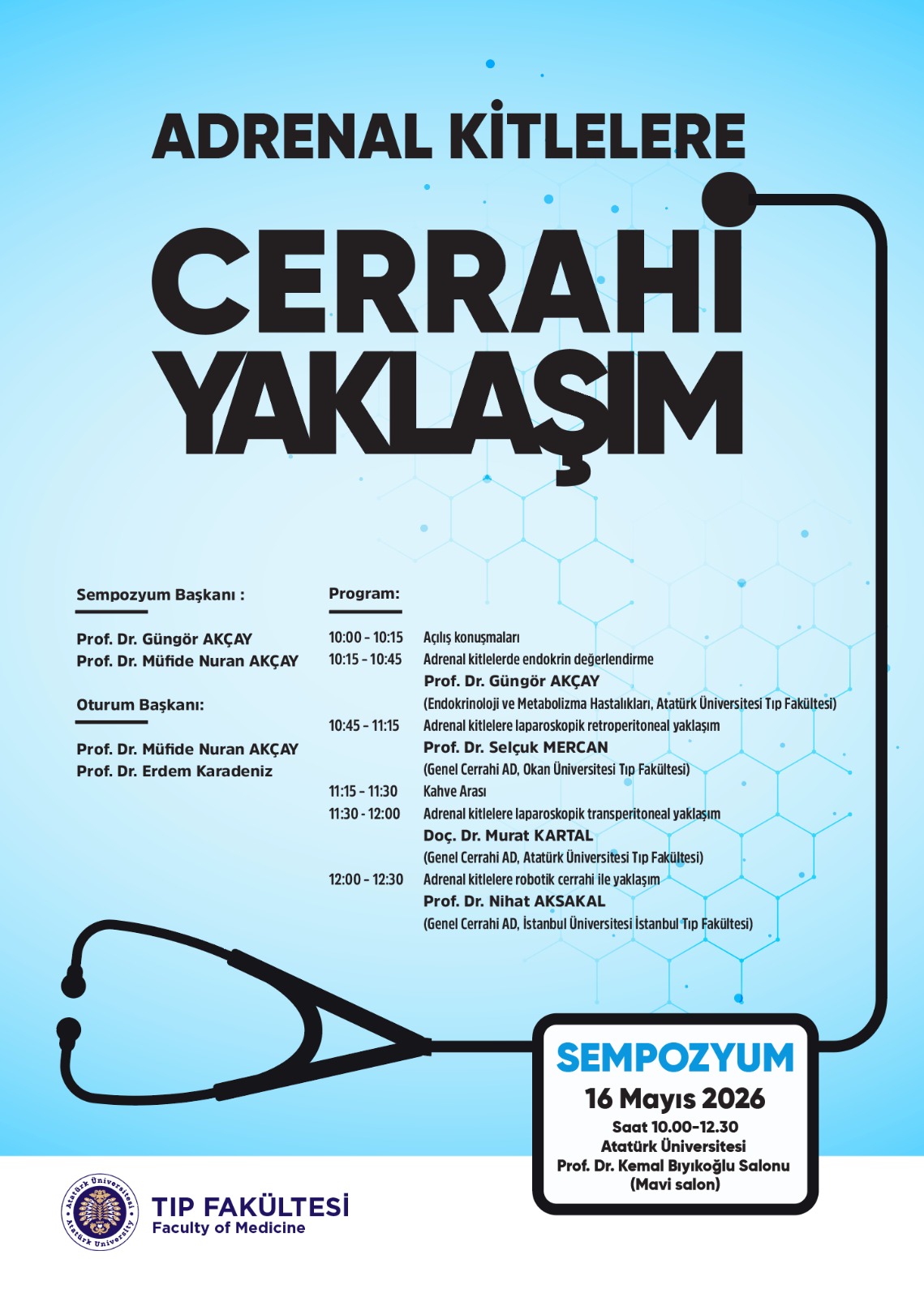 ADRENAL KİTLELERE

CERRAHİ YAKLAŞIM

Sempozyum Başkanı :

Prof. Dr. Güngör AKÇAY
Prof. Dr. Müfide Nuran AKÇAY

Oturum Başkanı:

Prof. Dr. Müfide Nuran AKÇAY
Prof. Dr. Erdem Karadeniz

Program:

10:00 - 10:15 Açılış konuşmaları
10:15 - 10:45 Adrenal kitlelerde endokrin değerlendirme
Prof. Dr. Güngör AKÇAY
(Endokrinoloji ve Metabolizma Hastalıkları, Atatürk Üniversitesi Tıp Fakültesi)
10:45 - 11:15 Adrenal kitlelere laparoskopik retroperitoneal yaklaşım
Prof. Dr. Selçuk MERCAN
(Genel Cerrahi AD, Okan Üniversitesi Tıp Fakültesi)
11:15 - 11:30 Kahve Arası
11:30 - 12:00 Adrenal kitlelere laparoskopik transperitoneal yaklaşım
Doç. Dr. Murat KARTAL
(Genel Cerrahi AD, Atatürk Üniversitesi Tıp Fakültesi)
12:00 - 12:30 Adrenal kitlelere robotik cerrahi ile yaklaşım
Prof. Dr. Nihat AKSAKAL
(Genel Cerrahi AD, İstanbul Üniversitesi İstanbul Tıp Fakültesi)

SEMPOZYUM
16 Mayıs 2026
Saat 10.00-12.30
Atatürk Üniversitesi
Prof. Dr. Kemal Bıyıkoğlu Salonu
(Mavi salon)

Atatürk Üniversitesi Atatürk University
TIP FAKÜLTESİ
Faculty of Medicine